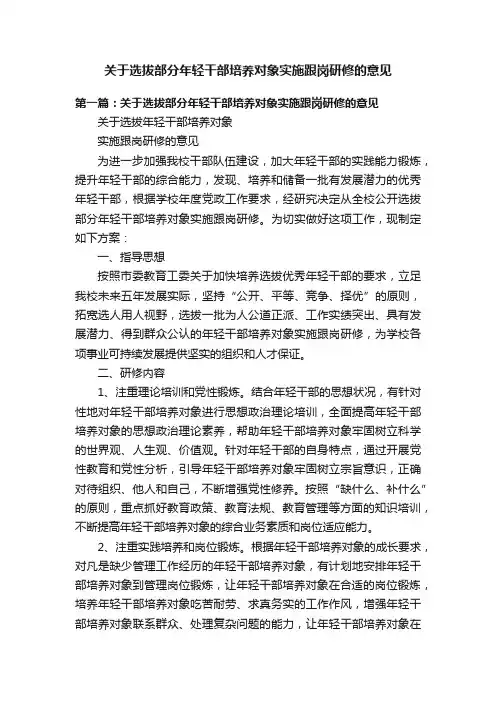 关于选拔部分年轻干部培养对象实施跟岗研修的意见

第一篇：关于选拔部分年轻干部培养对象实施跟岗研修的意见

关于选拔年轻干部培养对象

实施跟岗研修的意见

为进一步加强我校干部队伍建设，加大年轻干部的实践能力锻炼，提升年轻干部的综合能力，发现、培养和储备一批有发展潜力的优秀年轻干部，根据学校年度党政工作要求，经研究决定从全校公开选拔部分年轻干部培养对象实施跟岗研修。为切实做好这项工作，现制定如下方案：

一、指导思想

按照市委教育工委关于加快培养选拔优秀年轻干部的要求，立足我校未来五年发展实际，坚持“公开、平等、竞争、择优”的原则，拓宽选人用人视野，选拔一批为人公道正派、工作实绩突出、具有发展潜力、得到群众公认的年轻干部培养对象实施跟岗研修，为学校各项事业可持续发展提供坚实的组织和人才保证。

二、研修内容

1、注重理论培训和党性锻炼。结合年轻干部的思想状况，有针对性地对年轻干部培养对象进行思想政治理论培训，全面提高年轻干部培养对象的思想政治理论素养，帮助年轻干部培养对象牢固树立科学的世界观、人生观、价值观。针对年轻干部的自身特点，通过开展党性教育和党性分析，引导年轻干部培养对象牢固树立宗旨意识，正确对待组织、他人和自己，不断增强党性修养。按照“缺什么、补什么”的原则，重点抓好教育政策、教育法规、教育管理等方面的知识培训，不断提高年轻干部培养对象的综合业务素质和岗位适应能力。

2、注重实践培养和岗位锻炼。根据年轻干部培养对象的成长要求，对凡是缺少管理工作经历的年轻干部培养对象，有计划地安排年轻干部培养对象到管理岗位锻炼，让年轻干部培养对象在合适的岗位锻炼，培养年轻干部培养对象吃苦耐劳、求真务实的工作作风，增强年轻干部培养对象联系群众、处理复杂问题的能力，让年轻干部培养对象在